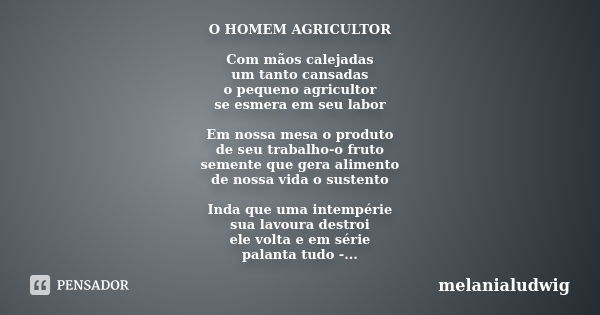 O HOMEM AGRICULTOR

Com mãos calejadas
um tanto cansadas
o pequeno agricultor
se esmera em seu labor

Em nossa mesa o produto
de seu trabalho-o fruto
semente que gera alimento
de nossa vida o sustento

Inda que uma intempérie
sua lavoura destroi
ele volta e em série
palanta tudo -...

PENSADOR

melanialudwig